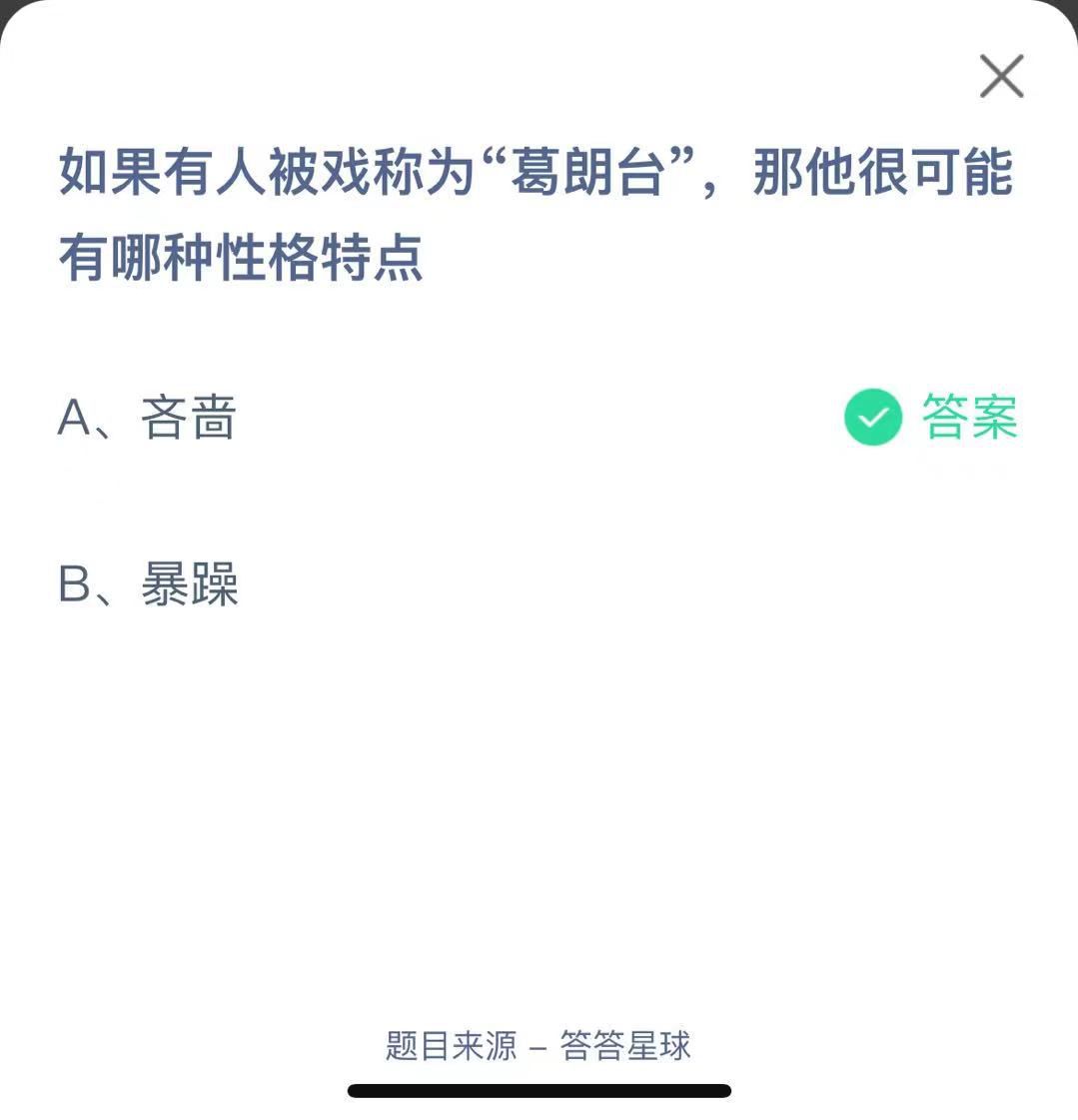 如果有人被戏称为“葛朗台”，那他很可能有哪种性格特点

A、吝啬

答案

B、暴躁

题目来源 – 答答星球